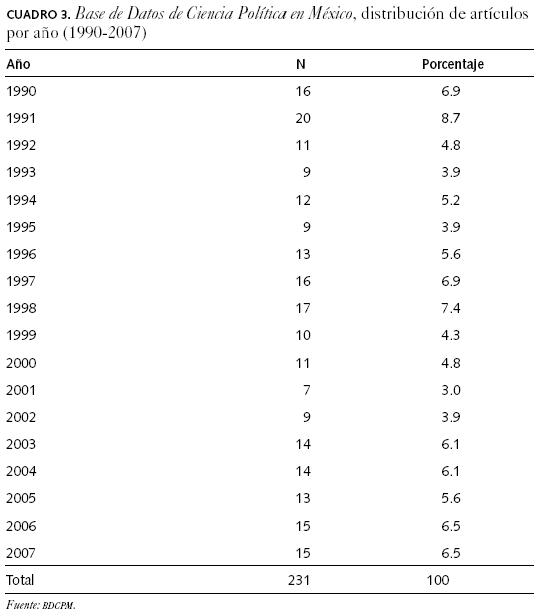 CUADRO 3. Base de Datos de Ciencia Política en México, distribución de artículos por año (1990-2007)

| Año | N | Porcentaje |
|---|---|---|
| 1990 | 16 | 6.9 |
| 1991 | 20 | 8.7 |
| 1992 | 11 | 4.8 |
| 1993 | 9 | 3.9 |
| 1994 | 12 | 5.2 |
| 1995 | 9 | 3.9 |
| 1996 | 13 | 5.6 |
| 1997 | 16 | 6.9 |
| 1998 | 17 | 7.4 |
| 1999 | 10 | 4.3 |
| 2000 | 11 | 4.8 |
| 2001 | 7 | 3.0 |
| 2002 | 9 | 3.9 |
| 2003 | 14 | 6.1 |
| 2004 | 14 | 6.1 |
| 2005 | 13 | 5.6 |
| 2006 | 15 | 6.5 |
| 2007 | 15 | 6.5 |
| Total | 231 | 100 |

Fuente: BDCPM.